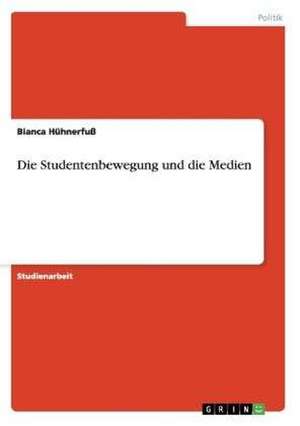 Politik

Bianca Hühnerfuß

Die Studentenbewegung und die Medien

Studienarbeit

GRIN